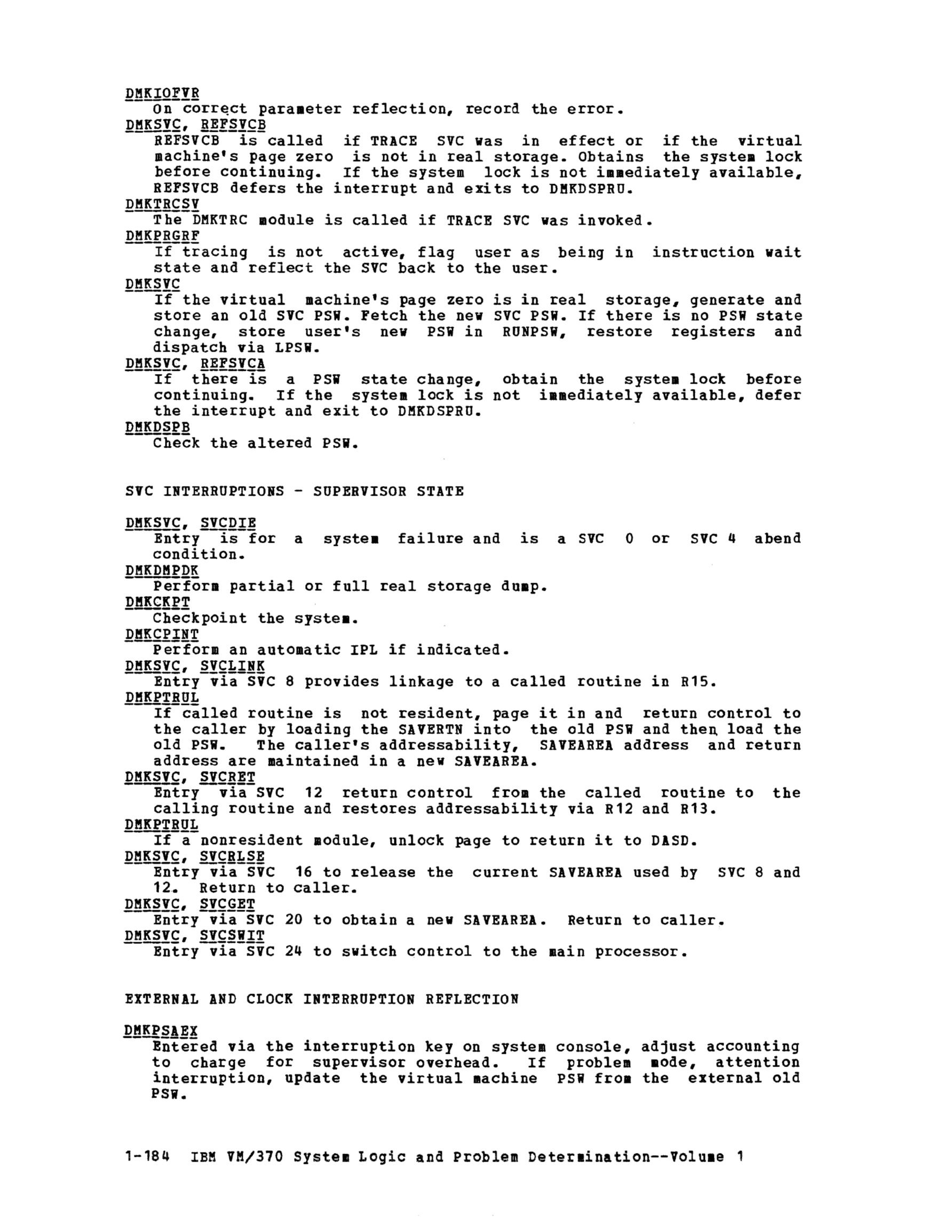 DMKIOFVR
On correct parameter reflection, record the error.
DMKSVC, REFSVCB
REFSVCB is called if TRACE SVC was in effect or if the virtual machine's page zero is not in real storage. Obtains the system lock before continuing. If the system lock is not immediately available, REFSVCB defers the interrupt and exits to DMKDSPRU.
DMKTRCSV
The DMKTRC module is called if TRACE SVC was invoked.
DMKPRGRF
If tracing is not active, flag user as being in instruction wait state and reflect the SVC back to the user.
DMKSVC
If the virtual machine's page zero is in real storage, generate and store an old SVC PSW. Fetch the new SVC PSW. If there is no PSW state change, store user's new PSW in RUNPSW, restore registers and dispatch via LPSW.
DMKSVC, REFSVCA
If there is a PSW state change, obtain the system lock before continuing. If the system lock is not immediately available, defer the interrupt and exit to DMKDSPRU.
DMKDSPB
Check the altered PSW.

SVC INTERRUPTIONS - SUPERVISOR STATE

DMKSVC, SVCDIE
Entry is for a system failure and is a SVC 0 or SVC 4 abend condition.
DMKDMPDK
Perform partial or full real storage dump.
DMKCKPT
Checkpoint the system.
DMKCPINT
Perform an automatic IPL if indicated.
DMKSVC, SVCLINK
Entry via SVC 8 provides linkage to a called routine in R15.
DMKPTRUL
If called routine is not resident, page it in and return control to the caller by loading the SAVERTN into the old PSW and then load the old PSW. The caller's addressability, SAVEAREA address and return address are maintained in a new SAVEAREA.
DMKSVC, SVCRET
Entry via SVC 12 return control from the called routine to the calling routine and restores addressability via R12 and R13.
DMKPTRUL
If a nonresident module, unlock page to return it to DASD.
DMKSVC, SVCRLSE
Entry via SVC 16 to release the current SAVEAREA used by SVC 8 and 12. Return to caller.
DMKSVC, SVCGET
Entry via SVC 20 to obtain a new SAVEAREA. Return to caller.
DMKSVC, SVCSWIT
Entry via SVC 24 to switch control to the main processor.

EXTERNAL AND CLOCK INTERRUPTION REFLECTION

DMKPSAEX
Entered via the interruption key on system console, adjust accounting to charge for supervisor overhead. If problem mode, attention interruption, update the virtual machine PSW from the external old PSW.

1-184 IBM VM/370 System Logic and Problem Determination--Volume 1